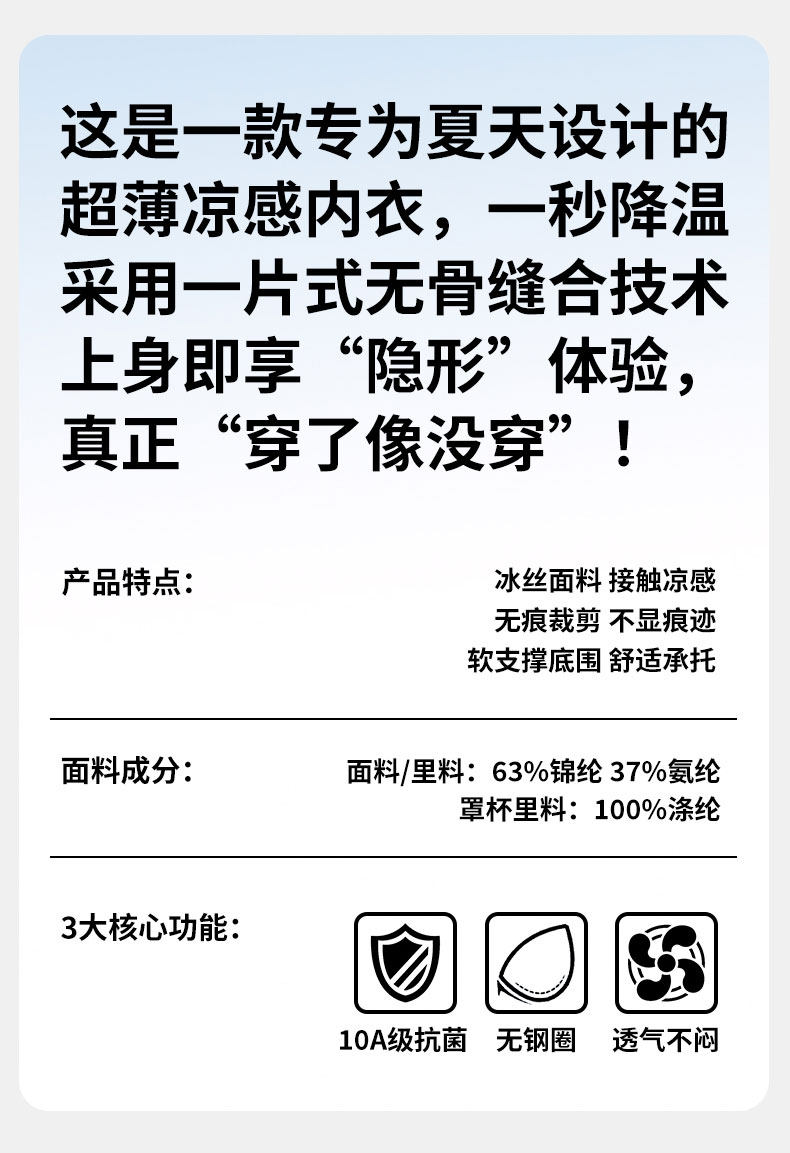 这是一款专为夏天设计的
超薄凉感内衣，一秒降温
采用一片式无骨缝合技术
上身即享“隐形”体验，
真正“穿了像没穿”！

产品特点：

冰丝面料 接触凉感
无痕裁剪 不显痕迹
软支撑底围 舒适承托

面料成分：

面料/里料：63%锦纶 37%氨纶
罩杯里料：100%涤纶

3大核心功能：

10A级抗菌 无钢圈 透气不闷